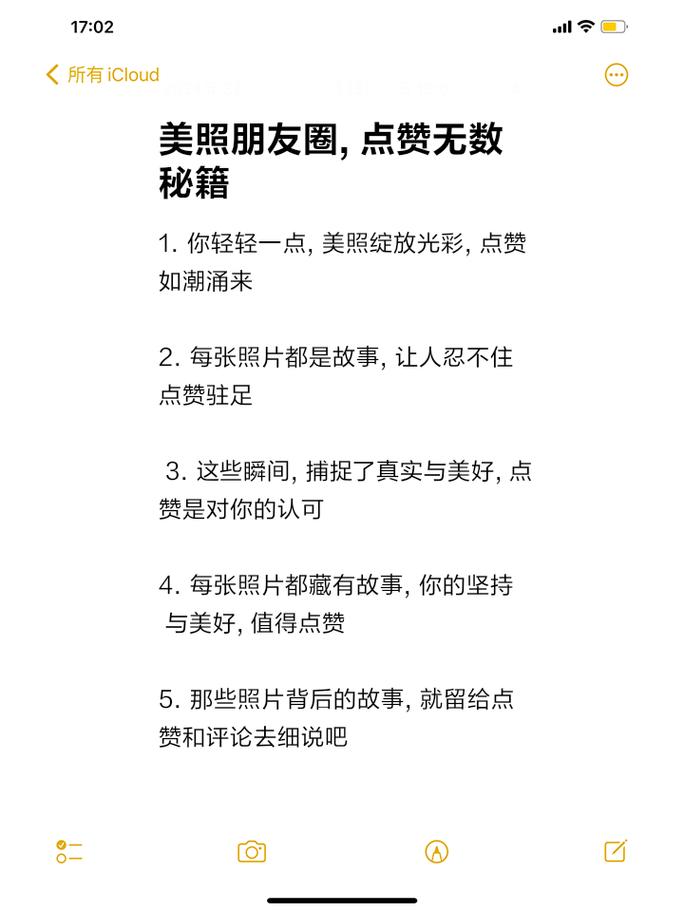 17:02

所有 iCloud

美照朋友圈, 点赞无数秘籍

1. 你轻轻一点, 美照绽放光彩, 点赞如潮涌来

2. 每张照片都是故事, 让人忍不住点赞驻足

3. 这些瞬间, 捕捉了真实与美好, 点赞是对你的认可

4. 每张照片都藏有故事, 你的坚持与美好, 值得点赞

5. 那些照片背后的故事, 就留给点赞和评论去细说吧